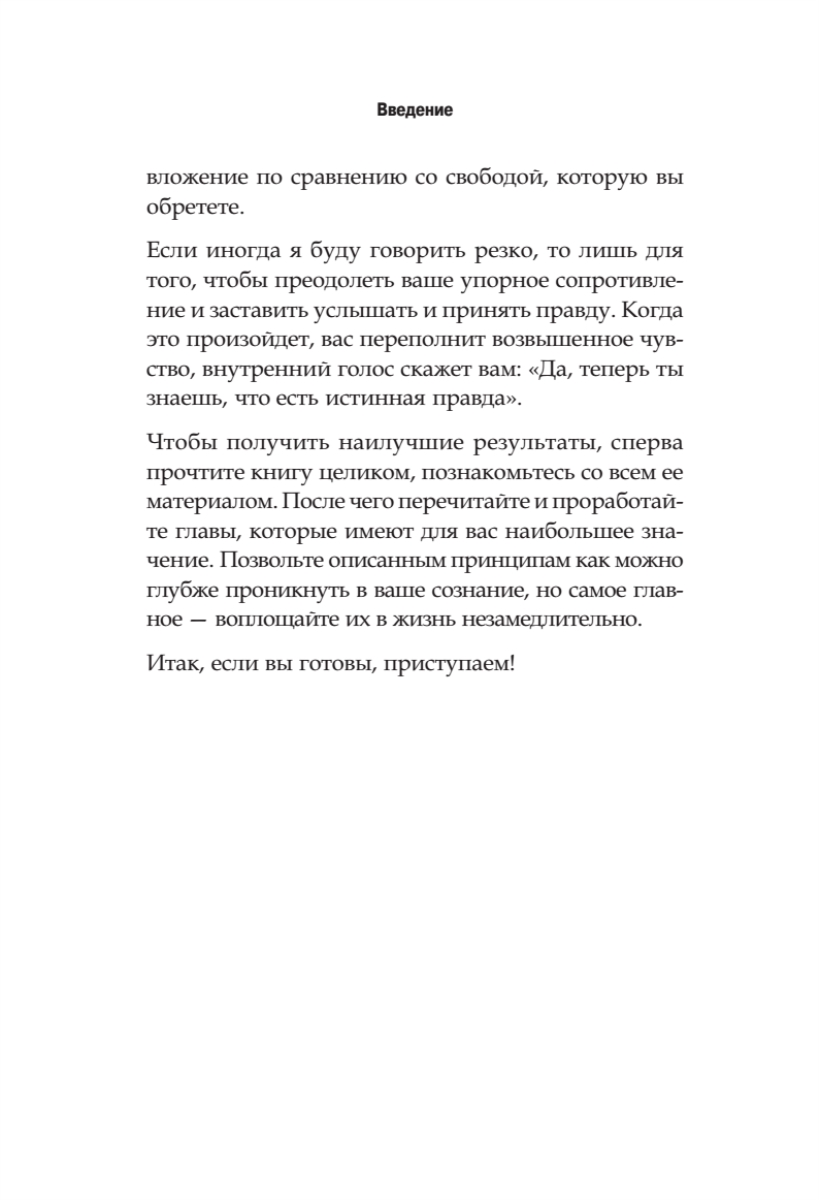 Введение

вложение по сравнению со свободой, которую вы обретете.

Если иногда я буду говорить резко, то лишь для того, чтобы преодолеть ваше упорное сопротивление и заставить услышать и принять правду. Когда это произойдет, вас переполнит возвышенное чувство, внутренний голос скажет вам: «Да, теперь ты знаешь, что есть истинная правда».

Чтобы получить наилучшие результаты, сперва прочтите книгу целиком, познакомьтесь со всем ее материалом. После чего перечитайте и проработайте главы, которые имеют для вас наибольшее значение. Позвольте описанным принципам как можно глубже проникнуть в ваше сознание, но самое главное — воплощайте их в жизнь незамедлительно.

Итак, если вы готовы, приступаем!